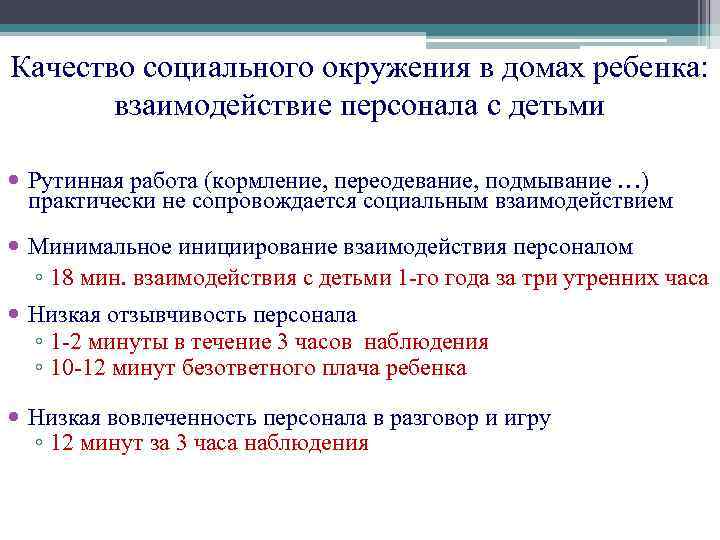 Качество социального окружения в домах ребенка: взаимодействие персонала с детьми

• Рутинная работа (кормление, переодевание, подмывание …) практически не сопровождается социальным взаимодействием

• Минимальное инициирование взаимодействия персоналом
◦ 18 мин. взаимодействия с детьми 1-го года за три утренних часа

• Низкая отзывчивость персонала
◦ 1-2 минуты в течение 3 часов наблюдения
◦ 10-12 минут безответного плача ребенка

• Низкая вовлеченность персонала в разговор и игру
◦ 12 минут за 3 часа наблюдения